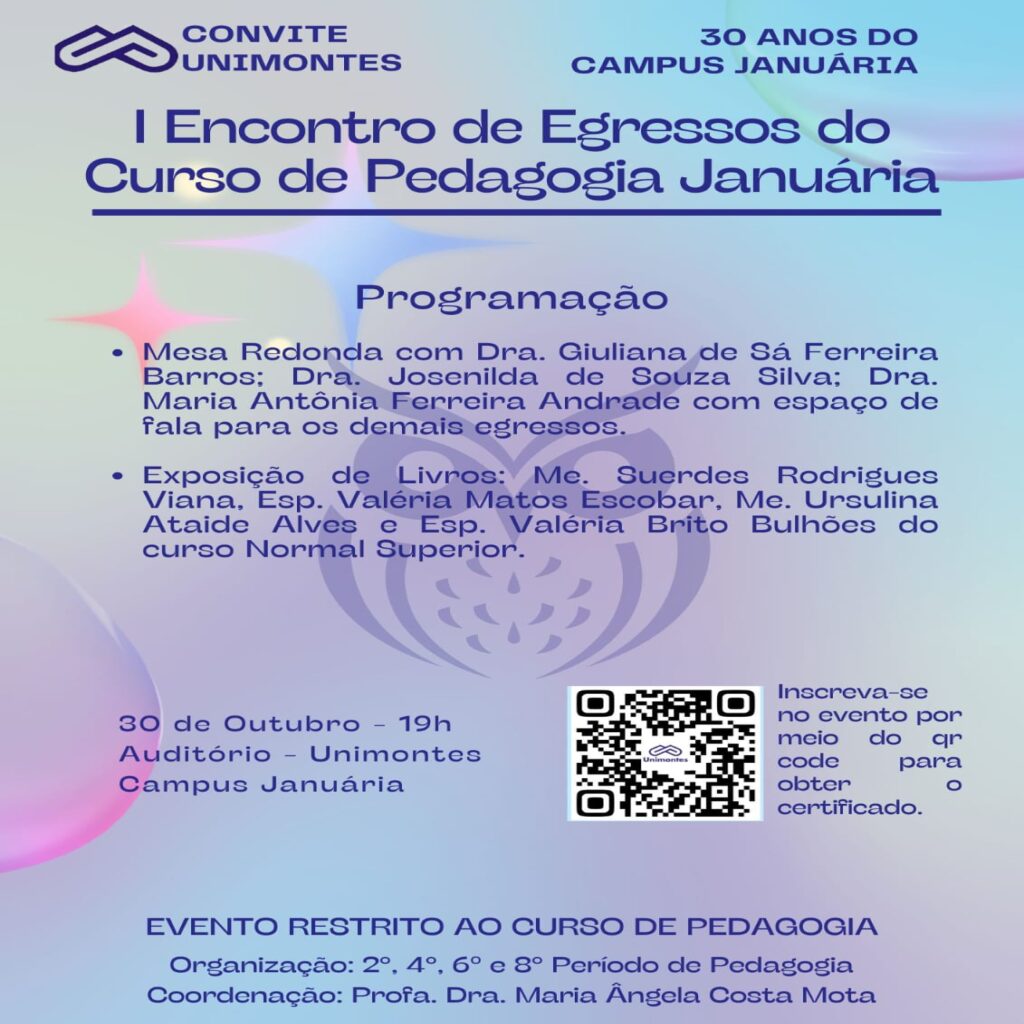 CONVITE
UNIMONTES

30 ANOS DO
CAMPUS JANUÁRIA

I Encontro de Egressos do Curso de Pedagogia Januária

Programação

• Mesa Redonda com Dra. Giuliana de Sá Ferreira Barros; Dra. Josenilda de Souza Silva; Dra. Maria Antônia Ferreira Andrade com espaço de fala para os demais egressos.

• Exposição de Livros: Me. Suerdes Rodrigues Viana, Esp. Valéria Matos Escobar, Me. Ursulina Ataide Alves e Esp. Valéria Brito Bulhões do curso Normal Superior.

30 de Outubro - 19h
Auditório - Unimontes
Campus Januária

Unimontes

Inscreva-se no evento por meio do qr code para obter o certificado.

EVENTO RESTRITO AO CURSO DE PEDAGOGIA

Organização: 2º, 4º, 6º e 8º Período de Pedagogia
Coordenação: Profa. Dra. Maria Ângela Costa Mota